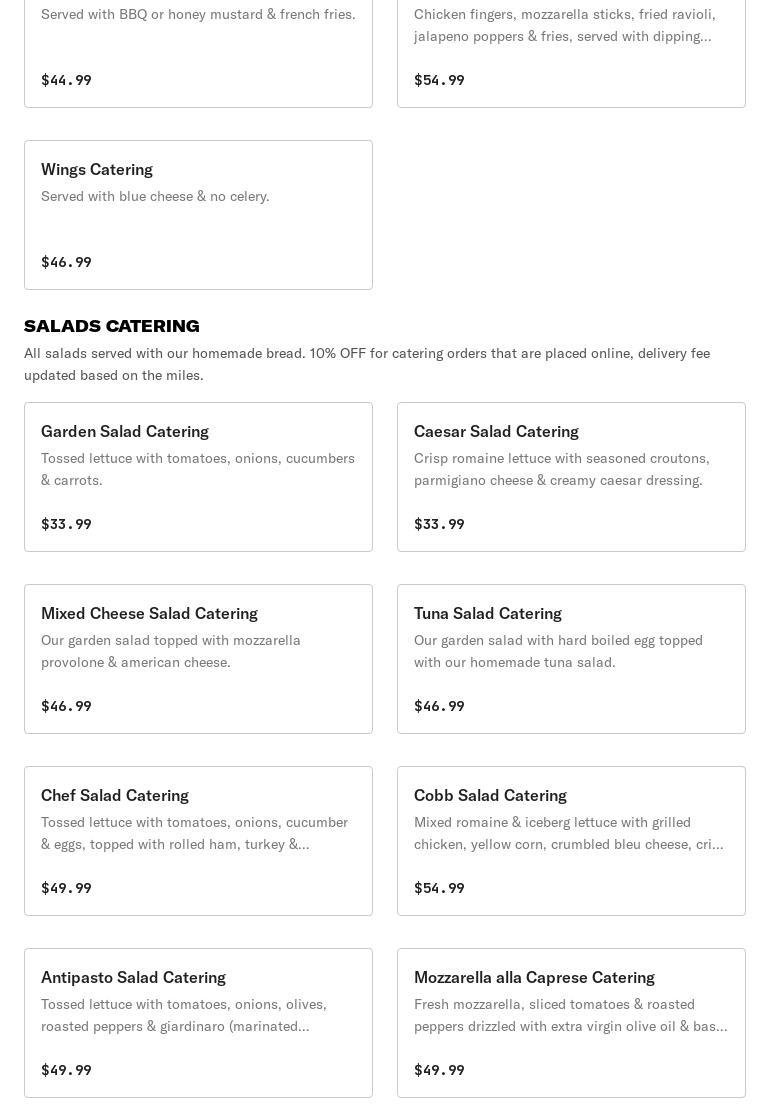 Served with BBQ or honey mustard & french fries.

$44.99

Chicken fingers, mozzarella sticks, fried ravioli, jalapeno poppers & fries, served with dipping...

$54.99

Wings Catering
Served with blue cheese & no celery.

$46.99

SALADS CATERING
All salads served with our homemade bread. 10% OFF for catering orders that are placed online, delivery fee updated based on the miles.

Garden Salad Catering
Tossed lettuce with tomatoes, onions, cucumbers & carrots.

$33.99

Caesar Salad Catering
Crisp romaine lettuce with seasoned croutons, parmigiano cheese & creamy caesar dressing.

$33.99

Mixed Cheese Salad Catering
Our garden salad topped with mozzarella provolone & american cheese.

$46.99

Tuna Salad Catering
Our garden salad with hard boiled egg topped with our homemade tuna salad.

$46.99

Chef Salad Catering
Tossed lettuce with tomatoes, onions, cucumber & eggs, topped with rolled ham, turkey &...

$49.99

Cobb Salad Catering
Mixed romaine & iceberg lettuce with grilled chicken, yellow corn, crumbled bleu cheese, cri...

$54.99

Antipasto Salad Catering
Tossed lettuce with tomatoes, onions, olives, roasted peppers & giardinaro (marinated...

$49.99

Mozzarella alla Caprese Catering
Fresh mozzarella, sliced tomatoes & roasted peppers drizzled with extra virgin olive oil & bas...

$49.99